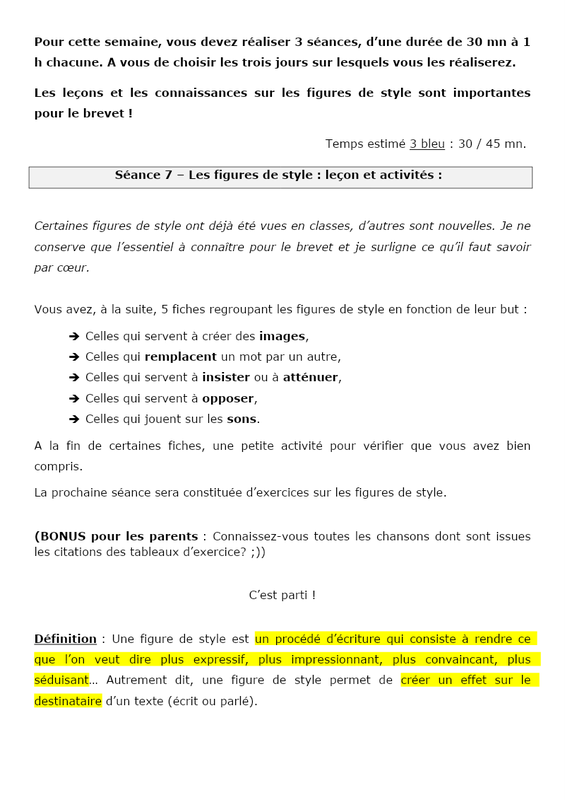 Pour cette semaine, vous devez réaliser 3 séances, d'une durée de 30 mn à 1 h chacune. A vous de choisir les trois jours sur lesquels vous les réaliserez.

Les leçons et les connaissances sur les figures de style sont importantes pour le brevet !

Temps estimé 3 bleu : 30 / 45 mn.

Séance 7 – Les figures de style : leçon et activités :

Certaines figures de style ont déjà été vues en classes, d'autres sont nouvelles. Je ne conserve que l'essentiel à connaître pour le brevet et je surligne ce qu'il faut savoir par cœur.

Vous avez, à la suite, 5 fiches regroupant les figures de style en fonction de leur but :

➔ Celles qui servent à créer des images,
➔ Celles qui remplacent un mot par un autre,
➔ Celles qui servent à insister ou à atténuer,
➔ Celles qui servent à opposer,
➔ Celles qui jouent sur les sons.

A la fin de certaines fiches, une petite activité pour vérifier que vous avez bien compris.

La prochaine séance sera constituée d'exercices sur les figures de style.

(BONUS pour les parents : Connaissez-vous toutes les chansons dont sont issues les citations des tableaux d'exercice? ;))

C'est parti !

Définition : Une figure de style est un procédé d'écriture qui consiste à rendre ce que l'on veut dire plus expressif, plus impressionnant, plus convaincant, plus séduisant... Autrement dit, une figure de style permet de créer un effet sur le destinataire d'un texte (écrit ou parlé).